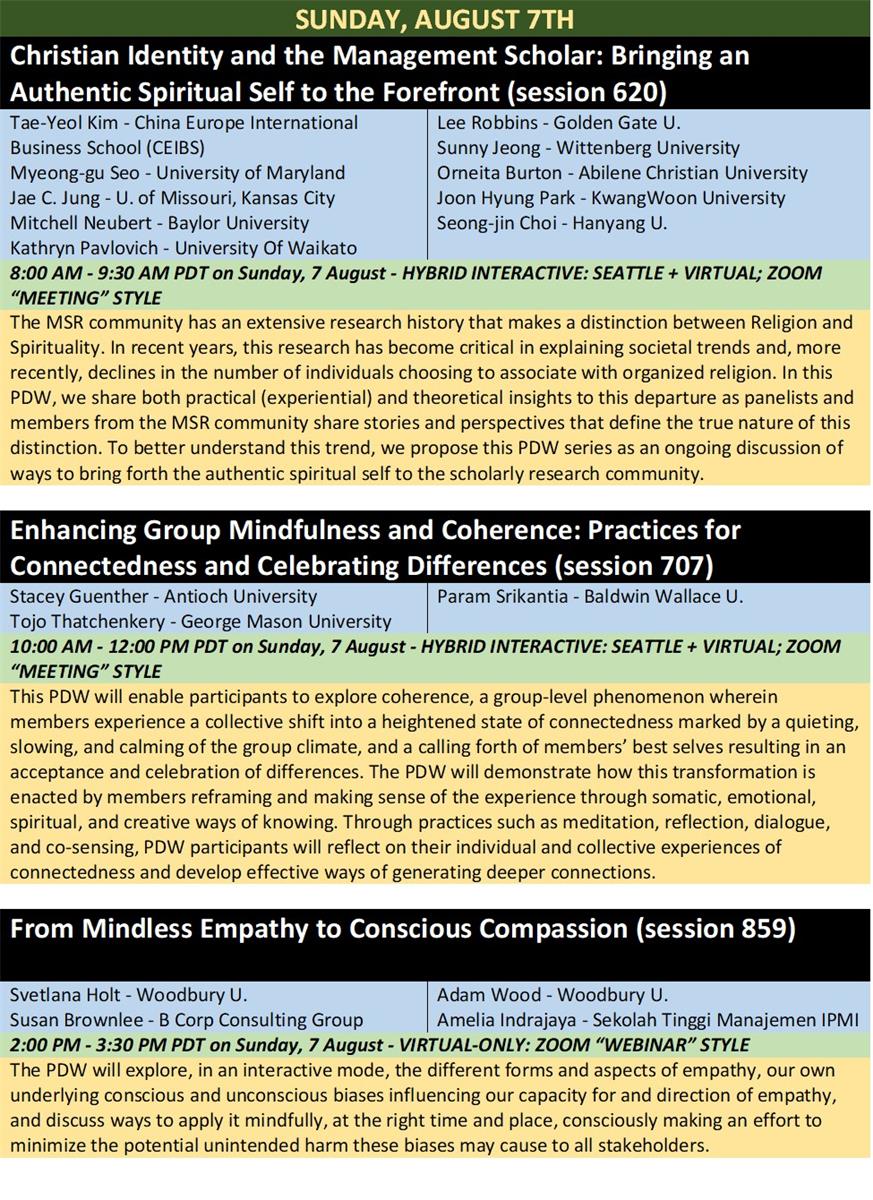 SUNDAY, AUGUST 7TH

Christian Identity and the Management Scholar: Bringing an Authentic Spiritual Self to the Forefront (session 620)

Tae-Yeol Kim - China Europe International Business School (CEIBS)
Myeong-gu Seo - University of Maryland
Jae C. Jung - U. of Missouri, Kansas City
Mitchell Neubert - Baylor University
Kathryn Pavlovich - University Of Waikato

Lee Robbins - Golden Gate U.
Sunny Jeong - Wittenberg University
Orneita Burton - Abilene Christian University
Joon Hyung Park - KwangWoon University
Seong-jin Choi - Hanyang U.

8:00 AM - 9:30 AM PDT on Sunday, 7 August - HYBRID INTERACTIVE: SEATTLE + VIRTUAL; ZOOM "MEETING" STYLE

The MSR community has an extensive research history that makes a distinction between Religion and Spirituality. In recent years, this research has become critical in explaining societal trends and, more recently, declines in the number of individuals choosing to associate with organized religion. In this PDW, we share both practical (experiential) and theoretical insights to this departure as panelists and members from the MSR community share stories and perspectives that define the true nature of this distinction. To better understand this trend, we propose this PDW series as an ongoing discussion of ways to bring forth the authentic spiritual self to the scholarly research community.

Enhancing Group Mindfulness and Coherence: Practices for Connectedness and Celebrating Differences (session 707)

Stacey Guenther - Antioch University
Tojo Thatchenkery - George Mason University

Param Srikantia - Baldwin Wallace U.

10:00 AM - 12:00 PM PDT on Sunday, 7 August - HYBRID INTERACTIVE: SEATTLE + VIRTUAL; ZOOM "MEETING" STYLE

This PDW will enable participants to explore coherence, a group-level phenomenon wherein members experience a collective shift into a heightened state of connectedness marked by a quieting, slowing, and calming of the group climate, and a calling forth of members' best selves resulting in an acceptance and celebration of differences. The PDW will demonstrate how this transformation is enacted by members reframing and making sense of the experience through somatic, emotional, spiritual, and creative ways of knowing. Through practices such as meditation, reflection, dialogue, and co-sensing, PDW participants will reflect on their individual and collective experiences of connectedness and develop effective ways of generating deeper connections.

From Mindless Empathy to Conscious Compassion (session 859)

Svetlana Holt - Woodbury U.
Susan Brownlee - B Corp Consulting Group

Adam Wood - Woodbury U.
Amelia Indrajaya - Sekolah Tinggi Manajemen IPMI

2:00 PM - 3:30 PM PDT on Sunday, 7 August - VIRTUAL-ONLY: ZOOM "WEBINAR" STYLE

The PDW will explore, in an interactive mode, the different forms and aspects of empathy, our own underlying conscious and unconscious biases influencing our capacity for and direction of empathy, and discuss ways to apply it mindfully, at the right time and place, consciously making an effort to minimize the potential unintended harm these biases may cause to all stakeholders.